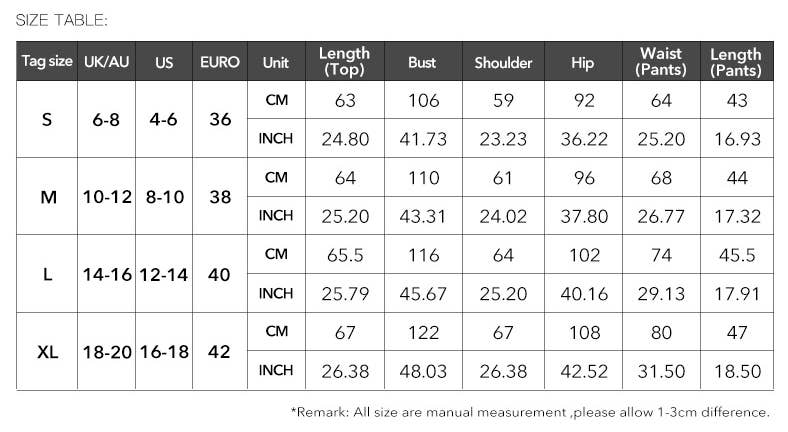 SIZE TABLE:

| Tag size | UK/AU | US | EURO | Unit | Length (Top) | Bust | Shoulder | Hip | Waist (Pants) | Length (Pants) |
|---|---|---|---|---|---|---|---|---|---|---|
| S | 6-8 | 4-6 | 36 | CM | 63 | 106 | 59 | 92 | 64 | 43 |
| | | | | INCH | 24.80 | 41.73 | 23.23 | 36.22 | 25.20 | 16.93 |
| M | 10-12 | 8-10 | 38 | CM | 64 | 110 | 61 | 96 | 68 | 44 |
| | | | | INCH | 25.20 | 43.31 | 24.02 | 37.80 | 26.77 | 17.32 |
| L | 14-16 | 12-14 | 40 | CM | 65.5 | 116 | 64 | 102 | 74 | 45.5 |
| | | | | INCH | 25.79 | 45.67 | 25.20 | 40.16 | 29.13 | 17.91 |
| XL | 18-20 | 16-18 | 42 | CM | 67 | 122 | 67 | 108 | 80 | 47 |
| | | | | INCH | 26.38 | 48.03 | 26.38 | 42.52 | 31.50 | 18.50 |

*Remark: All size are manual measurement ,please allow 1-3cm difference.